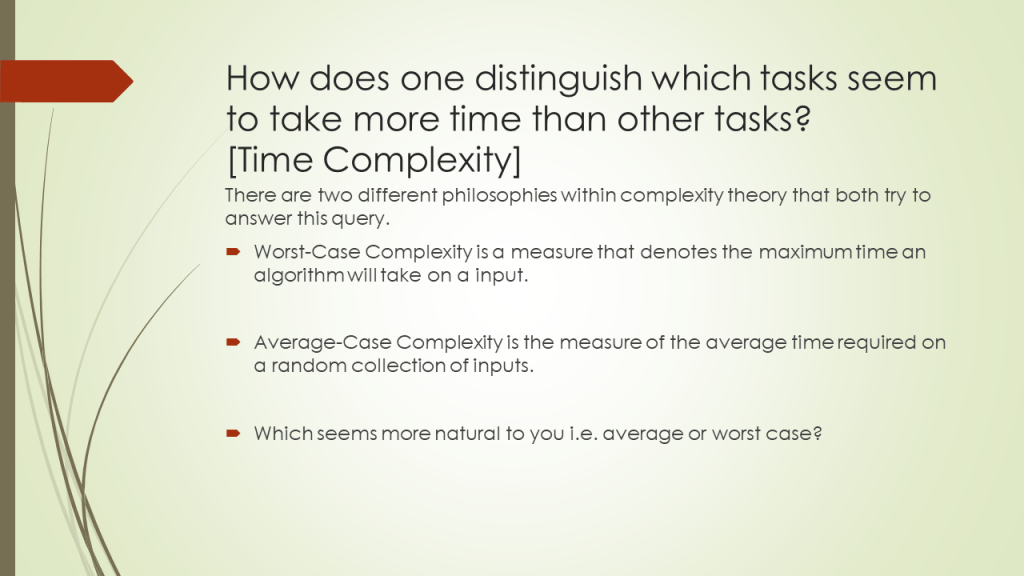 How does one distinguish which tasks seem to take more time than other tasks?
[Time Complexity]

There are two different philosophies within complexity theory that both try to answer this query.

➨ Worst-Case Complexity is a measure that denotes the maximum time an algorithm will take on a input.

➨ Average-Case Complexity is the measure of the average time required on a random collection of inputs.

➨ Which seems more natural to you i.e. average or worst case?